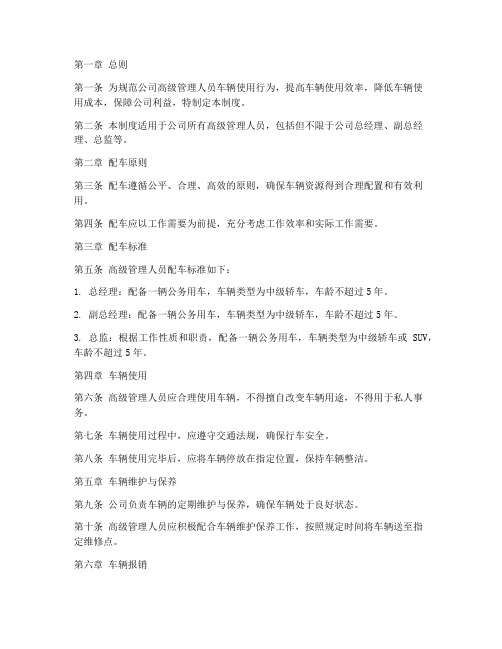 第一章 总则

第一条 为规范公司高级管理人员车辆使用行为，提高车辆使用效率，降低车辆使用成本，保障公司利益，特制定本制度。

第二条 本制度适用于公司所有高级管理人员，包括但不限于公司总经理、副总经理、总监等。

第二章 配车原则

第三条 配车遵循公平、合理、高效的原则，确保车辆资源得到合理配置和有效利用。

第四条 配车应以工作需要为前提，充分考虑工作效率和实际工作需要。

第三章 配车标准

第五条 高级管理人员配车标准如下：

1. 总经理：配备一辆公务用车，车辆类型为中级轿车，车龄不超过5年。

2. 副总经理：配备一辆公务用车，车辆类型为中级轿车，车龄不超过5年。

3. 总监：根据工作性质和职责，配备一辆公务用车，车辆类型为中级轿车或 SUV，车龄不超过5年。

第四章 车辆使用

第六条 高级管理人员应合理使用车辆，不得擅自改变车辆用途，不得用于私人事务。

第七条 车辆使用过程中，应遵守交通法规，确保行车安全。

第八条 车辆使用完毕后，应将车辆停放在指定位置，保持车辆整洁。

第五章 车辆维护与保养

第九条 公司负责车辆的定期维护与保养，确保车辆处于良好状态。

第十条 高级管理人员应积极配合车辆维护保养工作，按照规定时间将车辆送至指定维修点。

第六章 车辆报销